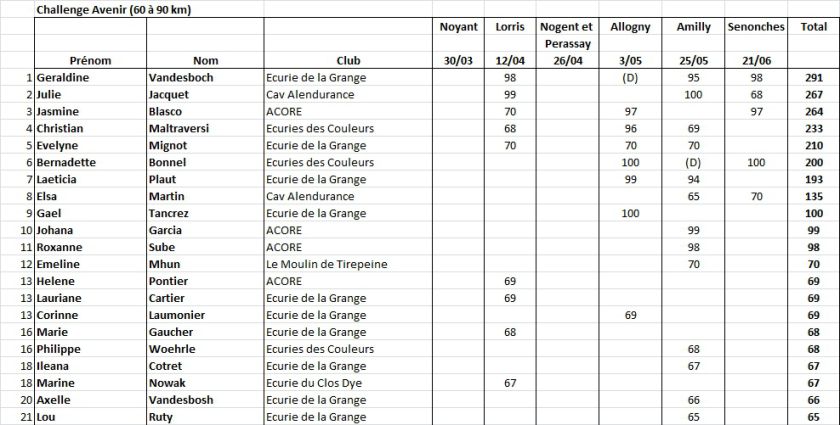 Challenge Avenir (60 à 90 km)

| | Prénom | Nom | Club | Noyant 30/03 | Lorris 12/04 | Nogent et Perassay 26/04 | Allogny 3/05 | Amilly 25/05 | Senonches 21/06 | Total |
|---|---|---|---|---|---|---|---|---|---|---|
| 1 | Geraldine | Vandesboch | Ecurie de la Grange | | 98 | | (D) | 95 | 98 | 291 |
| 2 | Julie | Jacquet | Cav Alendurance | | 99 | | | 100 | 68 | 267 |
| 3 | Jasmine | Blasco | ACORE | | 70 | | 97 | | 97 | 264 |
| 4 | Christian | Maltraversi | Ecuries des Couleurs | | 68 | | 96 | 69 | | 233 |
| 5 | Evelyne | Mignot | Ecurie de la Grange | | 70 | | 70 | 70 | | 210 |
| 6 | Bernadette | Bonnel | Ecuries des Couleurs | | | | 100 | (D) | 100 | 200 |
| 7 | Laeticia | Plaut | Ecurie de la Grange | | | | 99 | 94 | | 193 |
| 8 | Elsa | Martin | Cav Alendurance | | | | | 65 | 70 | 135 |
| 9 | Gael | Tancrez | Ecurie de la Grange | | | | 100 | | | 100 |
| 10 | Johana | Garcia | ACORE | | | | | 99 | | 99 |
| 11 | Roxanne | Sube | ACORE | | | | | 98 | | 98 |
| 12 | Emeline | Mhun | Le Moulin de Tirepeine | | | | | 70 | | 70 |
| 13 | Helene | Pontier | ACORE | | 69 | | | | | 69 |
| 13 | Lauriane | Cartier | Ecurie de la Grange | | 69 | | | | | 69 |
| 13 | Corinne | Laumonier | Ecurie de la Grange | | | | 69 | | | 69 |
| 16 | Marie | Gaucher | Ecurie de la Grange | | 68 | | | | | 68 |
| 16 | Philippe | Woehrle | Ecuries des Couleurs | | | | | 68 | | 68 |
| 18 | Ileana | Cotret | Ecurie de la Grange | | | | | 67 | | 67 |
| 18 | Marine | Nowak | Ecurie du Clos Dye | | 67 | | | | | 67 |
| 20 | Axelle | Vandesbosh | Ecurie de la Grange | | | | | 66 | | 66 |
| 21 | Lou | Ruty | Ecurie de la Grange | | | | | 65 | | 65 |